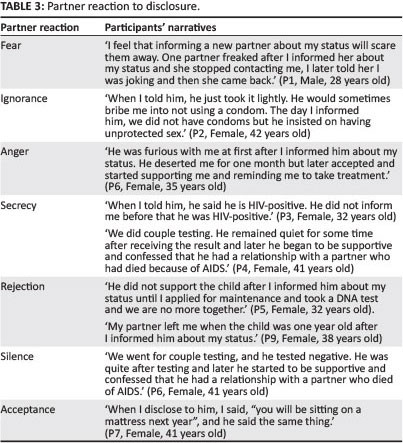 **TABLE 3:** Partner reaction to disclosure.

| Partner reaction | Participants' narratives |
|---|---|
| Fear | 'I feel that informing a new partner about my status will scare them away. One partner freaked after I informed her about my status and she stopped contacting me, I later told her I was joking and then she came back.' (P1, Male, 28 years old) |
| Ignorance | 'When I told him, he just took it lightly. He would sometimes bribe me into not using a condom. The day I informed him, we did not have condoms but he insisted on having unprotected sex.' (P2, Female, 42 years old) |
| Anger | 'He was furious with me at first after I informed him about my status. He deserted me for one month but later accepted and started supporting me and reminding me to take treatment.' (P6, Female, 35 years old) |
| Secrecy | 'When I told him, he said he is HIV-positive. He did not inform me before that he was HIV-positive.' (P3, Female, 32 years old) |
| | 'We did couple testing. He remained quiet for some time after receiving the result and later he began to be supportive and confessed that he had a relationship with a partner who had died because of AIDS.' (P4, Female, 41 years old) |
| Rejection | 'He did not support the child after I informed him about my status until I applied for maintenance and took a DNA test and we are no more together.' (P5, Female, 32 years old). |
| | 'My partner left me when the child was one year old after I informed him about my status.' (P9, Female, 38 years old) |
| Silence | 'We went for couple testing, and he tested negative. He was quite after testing and later he started to be supportive and confessed that he had a relationship with a partner who died of AIDS.' (P6, Female, 41 years old) |
| Acceptance | 'When I disclose to him, I said, "you will be sitting on a mattress next year", and he said the same thing.' (P7, Female, 41 years old) |